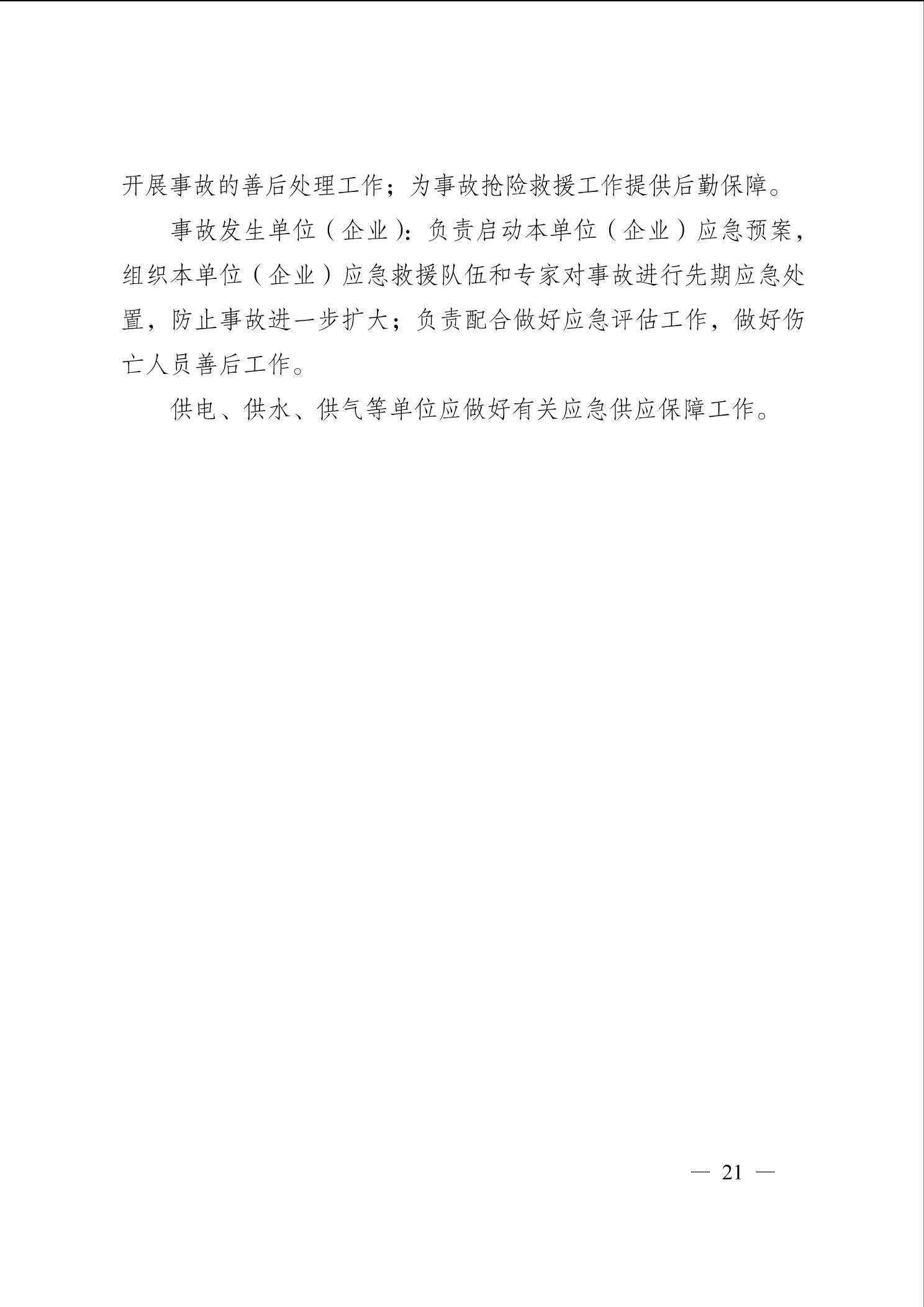 开展事故的善后处理工作；为事故抢险救援工作提供后勤保障。

事故发生单位（企业）：负责启动本单位（企业）应急预案，组织本单位（企业）应急救援队伍和专家对事故进行先期应急处置，防止事故进一步扩大；负责配合做好应急评估工作，做好伤亡人员善后工作。

供电、供水、供气等单位应做好有关应急供应保障工作。

— 21 —